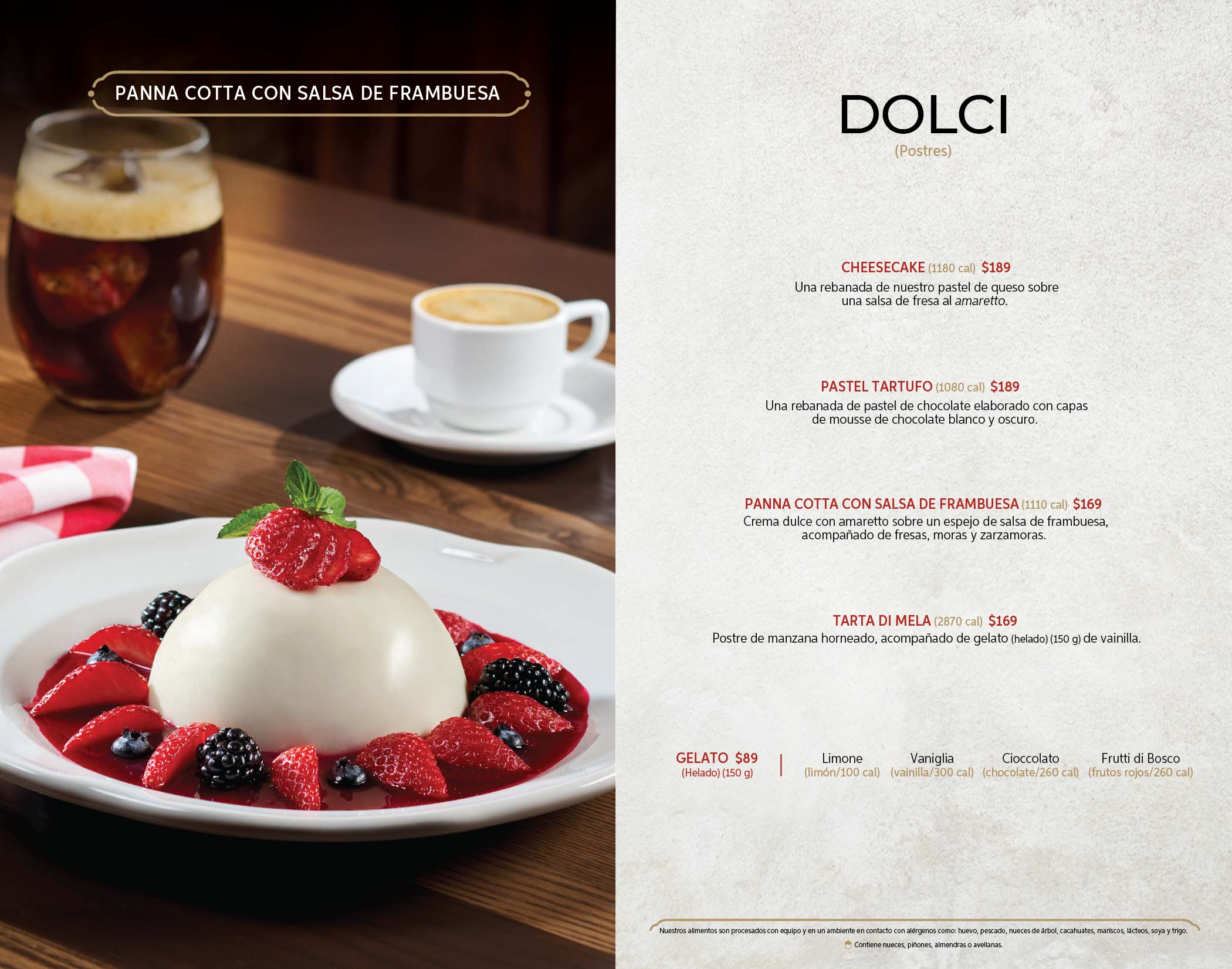 PANNA COTTA CON SALSA DE FRAMBUESA

DOLCI
(Postres)

CHEESECAKE (1180 cal) $189
Una rebanada de nuestro pastel de queso sobre una salsa de fresa al amaretto.

PASTEL TARTUFO (1080 cal) $189
Una rebanada de pastel de chocolate elaborado con capas de mousse de chocolate blanco y oscuro.

PANNA COTTA CON SALSA DE FRAMBUESA (1110 cal) $169
Crema dulce con amaretto sobre un espejo de salsa de frambuesa, acompañado de fresas, moras y zarzamoras.

TARTA DI MELA (2870 cal) $169
Postre de manzana horneado, acompañado de gelato (helado) (150 g) de vainilla.

GELATO $89
(Helado) (150 g)

Limone
(limón/100 cal)

Vaniglia
(vainilla/300 cal)

Cioccolato
(chocolate/260 cal)

Frutti di Bosco
(frutos rojos/260 cal)

Nuestros alimentos son procesados con equipo y en un ambiente en contacto con alérgenos como: huevo, pescado, nueces de árbol, cacahuates, mariscos, lácteos, soya y trigo.
Contiene nueces, piñones, almendras o avellanas.